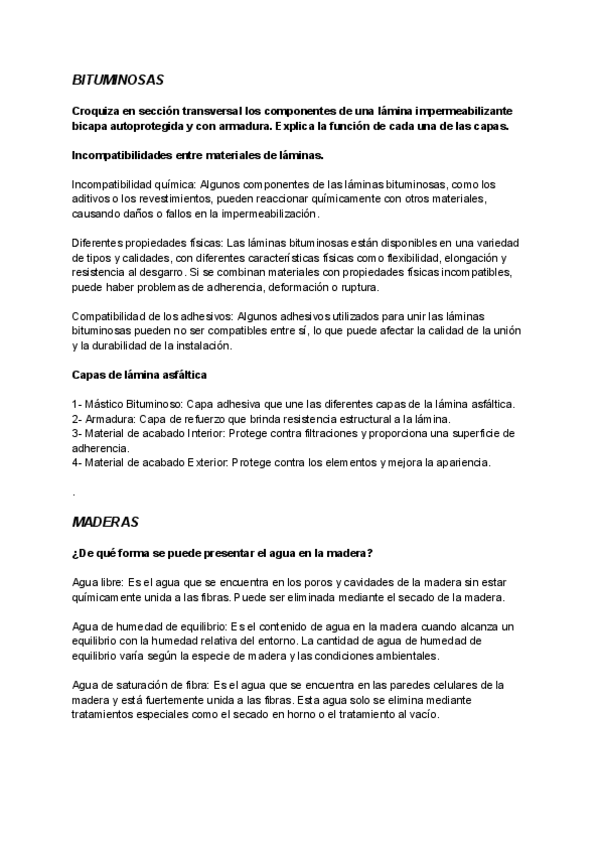 BITUMINOSAS

Croquiza en sección transversal los componentes de una lámina impermeabilizante bicapa autoprotegida y con armadura. Explica la función de cada una de las capas.

Incompatibilidades entre materiales de láminas.

Incompatibilidad química: Algunos componentes de las láminas bituminosas, como los aditivos o los revestimientos, pueden reaccionar químicamente con otros materiales, causando daños o fallos en la impermeabilización.

Diferentes propiedades físicas: Las láminas bituminosas están disponibles en una variedad de tipos y calidades, con diferentes características físicas como flexibilidad, elongación y resistencia al desgarro. Si se combinan materiales con propiedades físicas incompatibles, puede haber problemas de adherencia, deformación o ruptura.

Compatibilidad de los adhesivos: Algunos adhesivos utilizados para unir las láminas bituminosas pueden no ser compatibles entre sí, lo que puede afectar la calidad de la unión y la durabilidad de la instalación.

Capas de lámina asfáltica

1- Mástico Bituminoso: Capa adhesiva que une las diferentes capas de la lámina asfáltica.
2- Armadura: Capa de refuerzo que brinda resistencia estructural a la lámina.
3- Material de acabado Interior: Protege contra filtraciones y proporciona una superficie de adherencia.
4- Material de acabado Exterior: Protege contra los elementos y mejora la apariencia.

.

MADERAS

¿De qué forma se puede presentar el agua en la madera?

Agua libre: Es el agua que se encuentra en los poros y cavidades de la madera sin estar químicamente unida a las fibras. Puede ser eliminada mediante el secado de la madera.

Agua de humedad de equilibrio: Es el contenido de agua en la madera cuando alcanza un equilibrio con la humedad relativa del entorno. La cantidad de agua de humedad de equilibrio varía según la especie de madera y las condiciones ambientales.

Agua de saturación de fibra: Es el agua que se encuentra en las paredes celulares de la madera y está fuertemente unida a las fibras. Esta agua solo se elimina mediante tratamientos especiales como el secado en horno o el tratamiento al vacío.